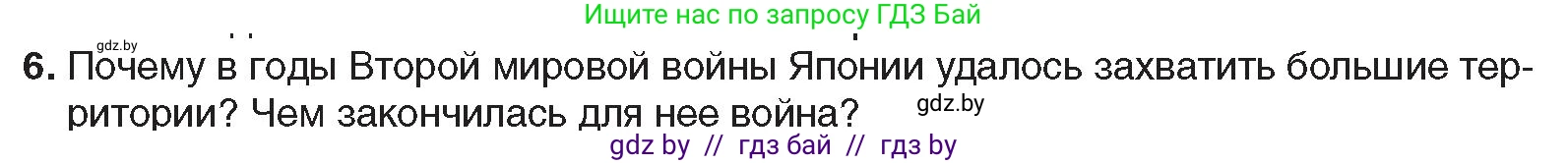 Ищите нас по запросу ГДЗ Бай

gdz.by

6. Почему в годы Второй мировой войны Японии удалось захватить большие территории? Чем закончилась для нее война?

gdz.by

gdz by // гдз бай // гдз by